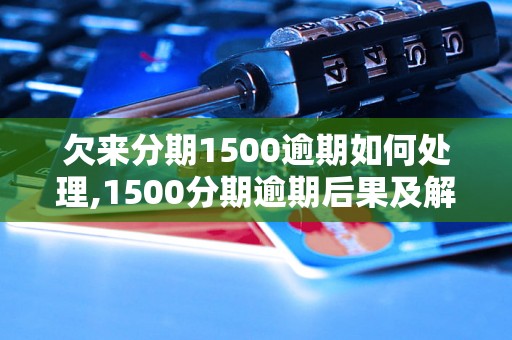 欠来分期1500逾期如何处理,1500分期逾期后果及解